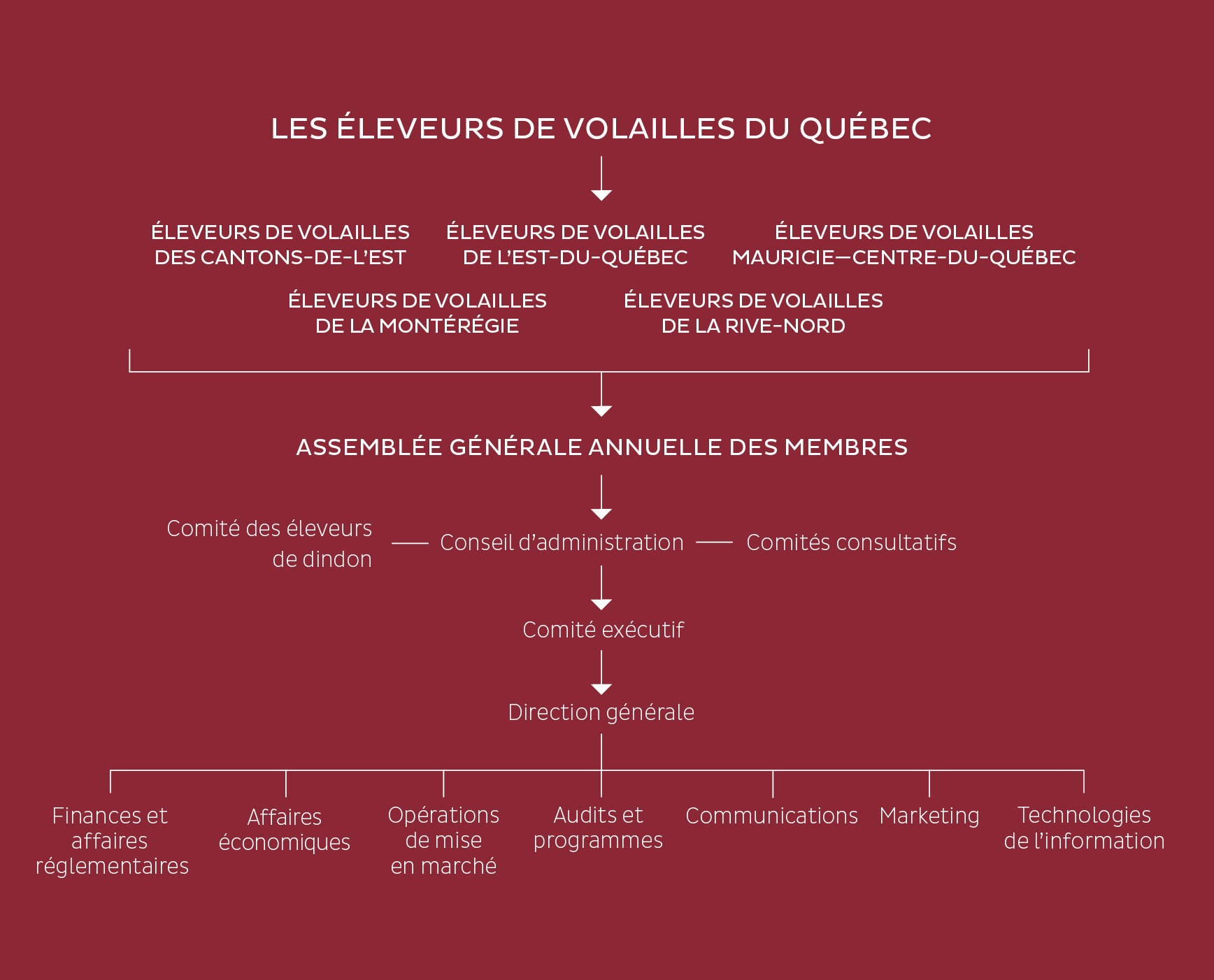 LES ÉLEVEURS DE VOLAILLES DU QUÉBEC

ÉLEVEURS DE VOLAILLES DES CANTONS-DE-L'EST

ÉLEVEURS DE VOLAILLES DE L'EST-DU-QUÉBEC

ÉLEVEURS DE VOLAILLES MAURICIE—CENTRE-DU-QUÉBEC

ÉLEVEURS DE VOLAILLES DE LA MONTÉRÉGIE

ÉLEVEURS DE VOLAILLES DE LA RIVE-NORD

ASSEMBLÉE GÉNÉRALE ANNUELLE DES MEMBRES

Comité des éleveurs de dindon

Conseil d'administration

Comités consultatifs

Comité exécutif

Direction générale

Finances et affaires réglementaires

Affaires économiques

Opérations de mise en marché

Audits et programmes

Communications

Marketing

Technologies de l'information